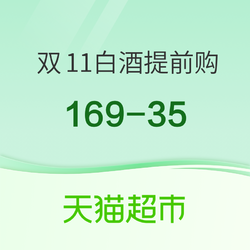 双 11白酒提前购

169-35

天猫超市